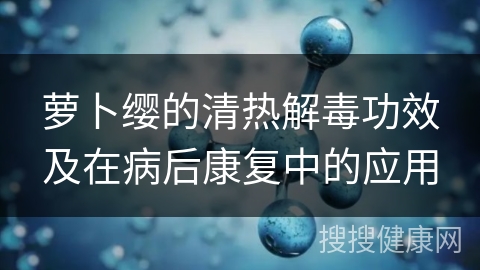 萝卜缨的清热解毒功效及在病后康复中的应用

搜搜健康网